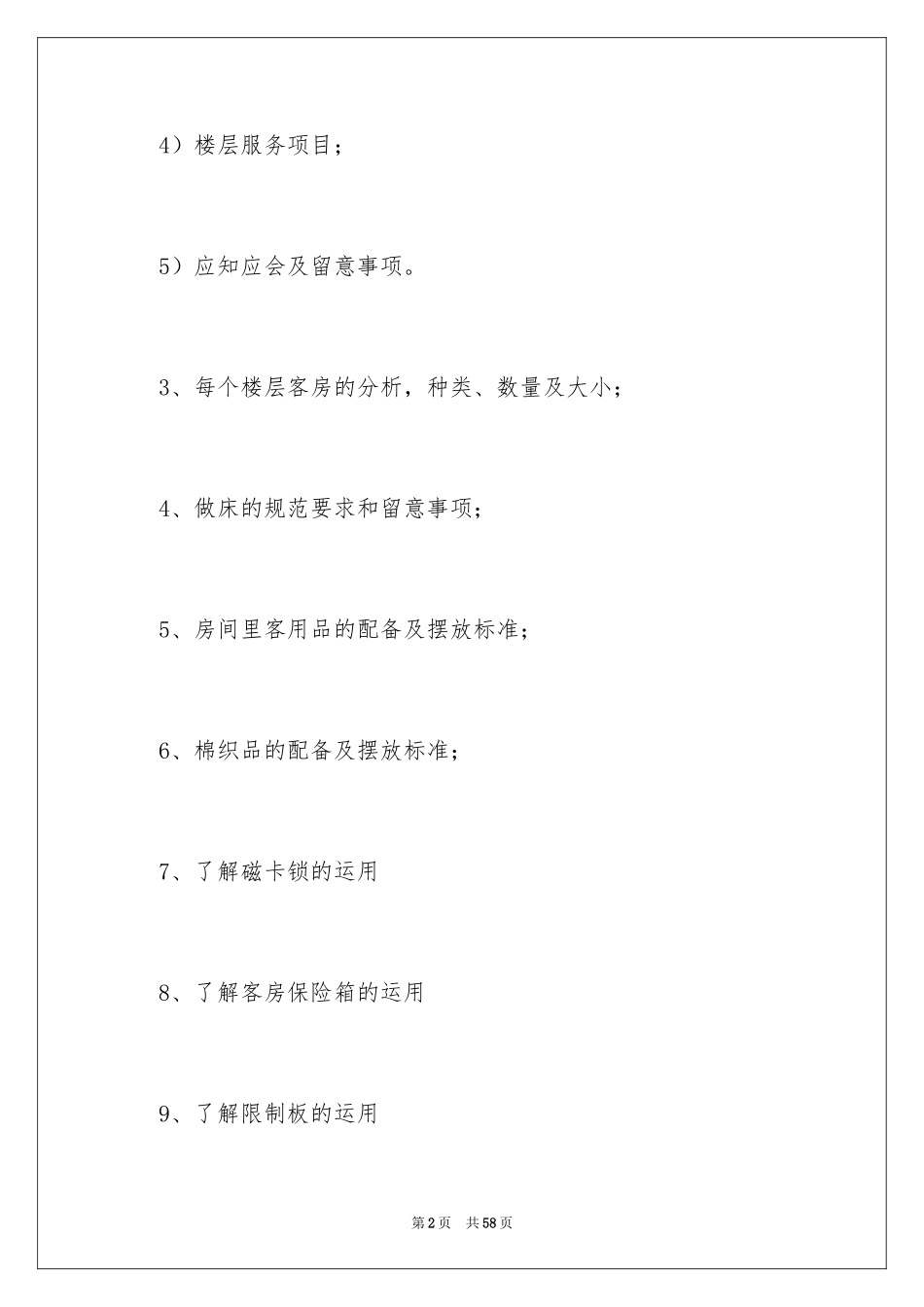 4）楼层服务项目；

5）应知应会及留意事项。

3、每个楼层客房的分析，种类、数量及大小；

4、做床的规范要求和留意事项；

5、房间里客用品的配备及摆放标准；

6、棉织品的配备及摆放标准；

7、了解磁卡锁的运用

8、了解客房保险箱的运用

9、了解限制板的运用

第2页 共58页